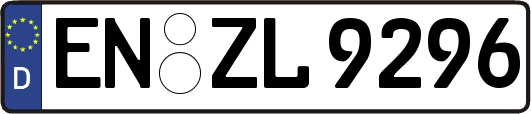 D
EN ZL 9296